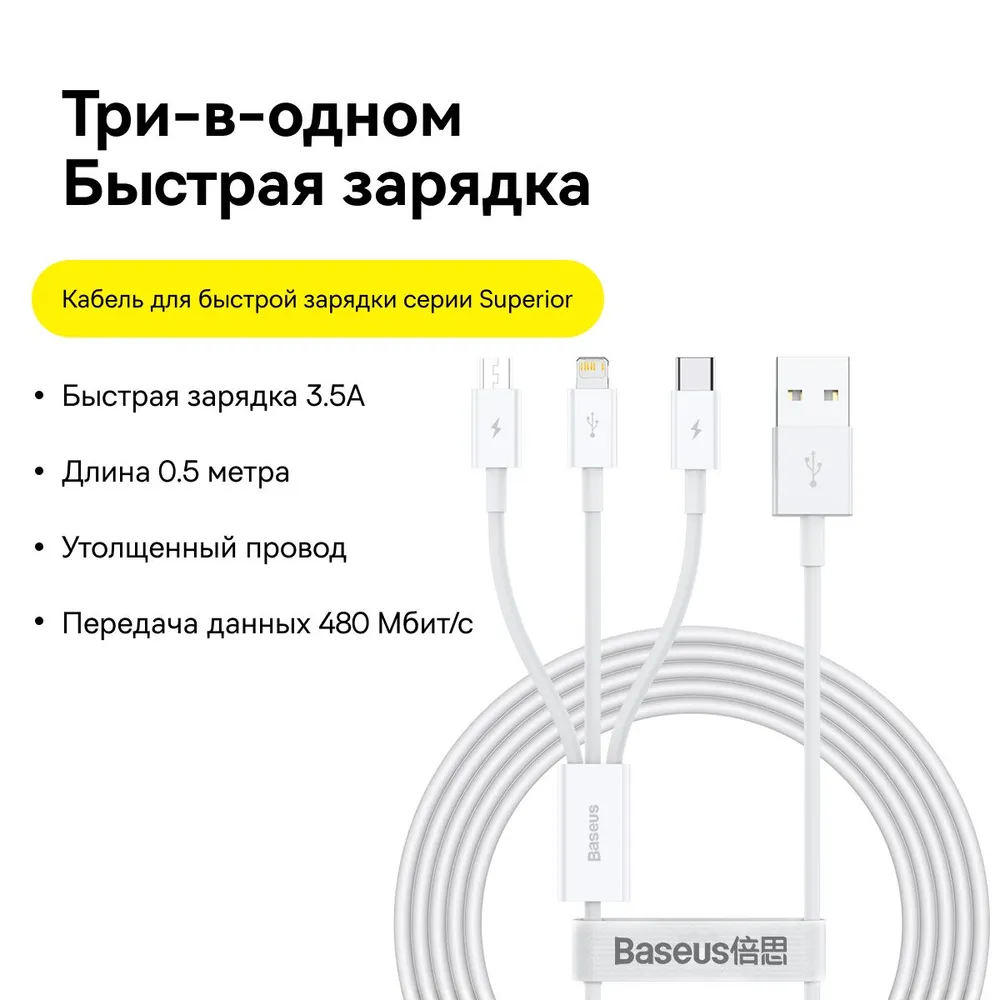 Три-в-одном
Быстрая зарядка

Кабель для быстрой зарядки серии Superior

• Быстрая зарядка 3.5A

• Длина 0.5 метра

• Утолщенный провод

• Передача данных 480 Мбит/с

Baseus

Baseus倍思